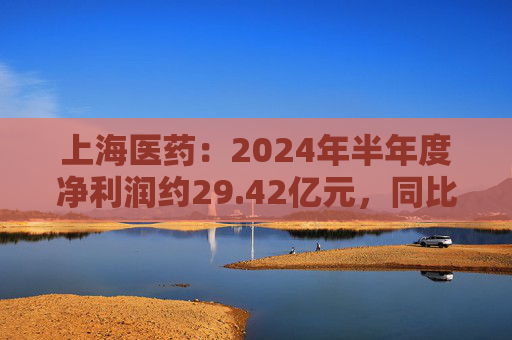 上海医药：2024年半年度净利润约29.42亿元，同比